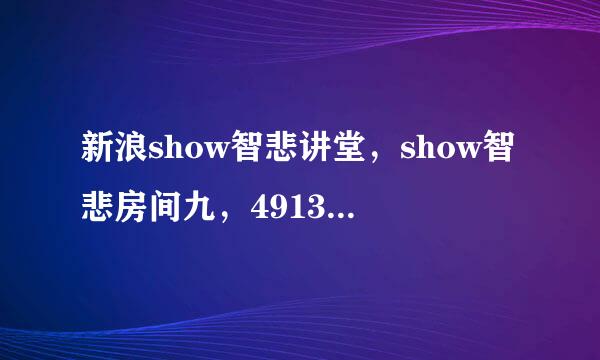 新浪show智悲讲堂，show智悲房间九，4913...